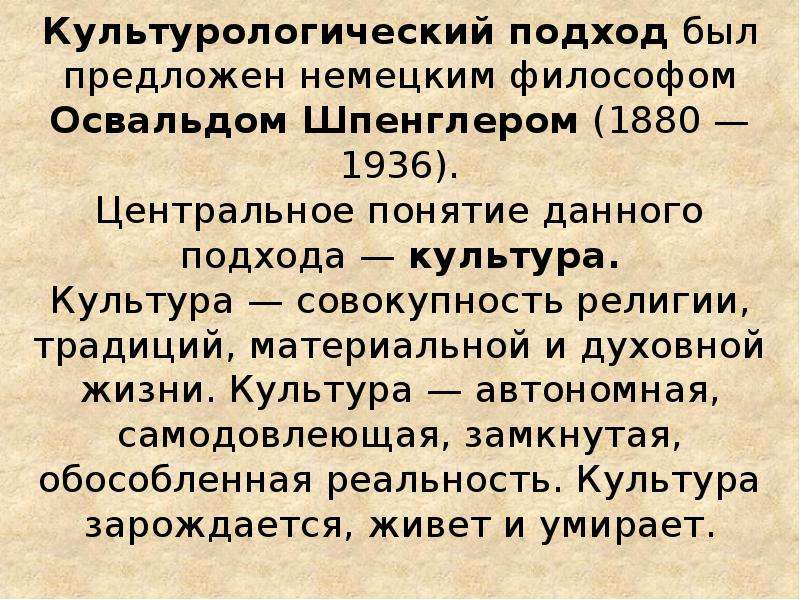 Культурологический подход был предложен немецким философом Освальдом Шпенглером (1880 — 1936).

Центральное понятие данного подхода — культура.

Культура — совокупность религии, традиций, материальной и духовной жизни. Культура — автономная, самодовлеющая, замкнутая, обособленная реальность. Культура зарождается, живет и умирает.